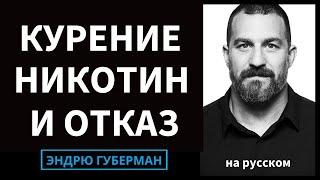 КУРЕНИЕ
НИКОТИН
И ОТКАЗ

ЭНДРЮ ГУБЕРМАН

на русском